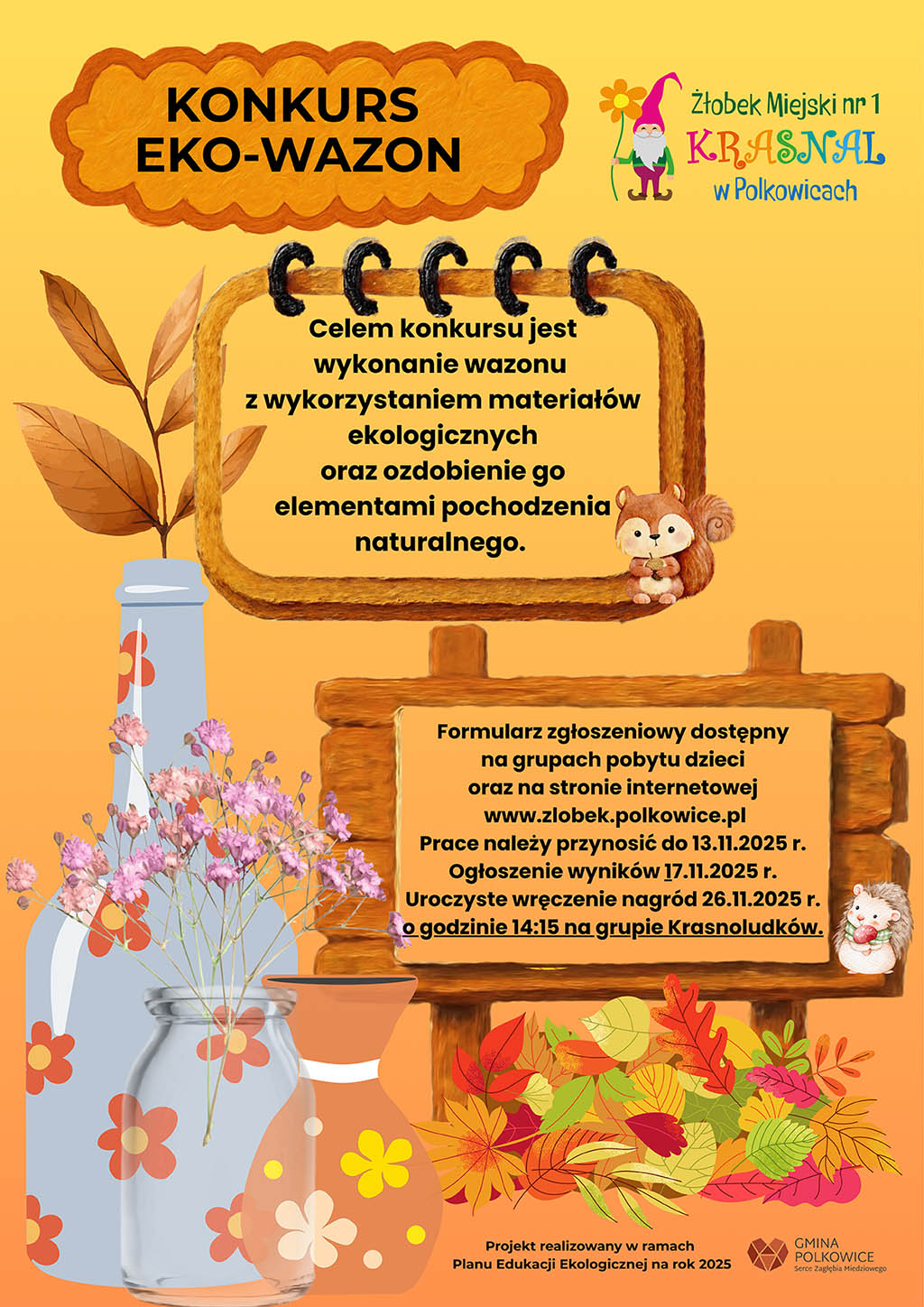 KONKURS EKO-WAZON

Żłobek Miejski nr 1 KRASNAL w Polkowicach

Celem konkursu jest wykonanie wazonu z wykorzystaniem materiałów ekologicznych oraz ozdobienie go elementami pochodzenia naturalnego.

Formularz zgłoszeniowy dostępny na grupach pobytu dzieci oraz na stronie internetowej www.zlobek.polkowice.pl
Prace należy przynosić do 13.11.2025 r.
Ogłoszenie wyników 17.11.2025 r.
Uroczyste wręczenie nagród 26.11.2025 r. o godzinie 14:15 na grupie Krasnoludków.

Projekt realizowany w ramach Planu Edukacji Ekologicznej na rok 2025

GMINA POLKOWICE Serce Zagłębia Miedziowego